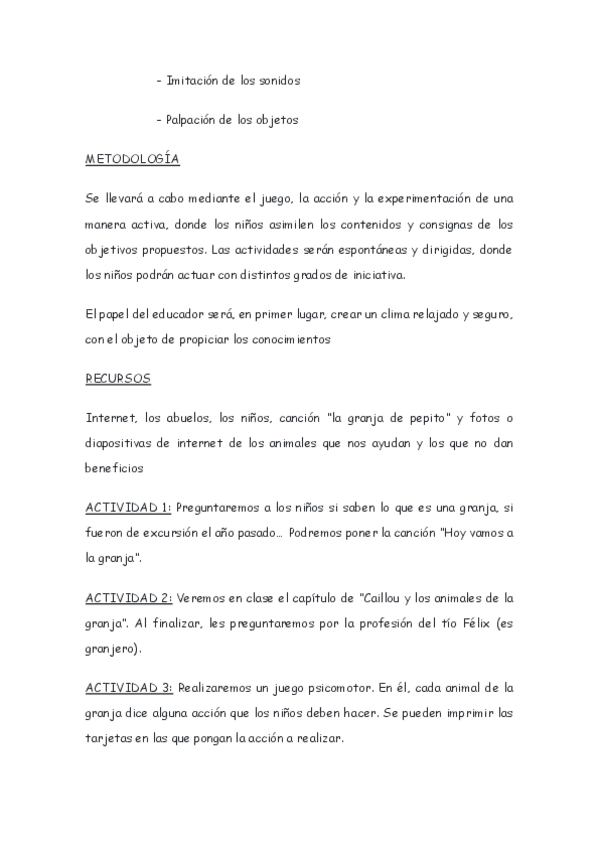 - Imitación de los sonidos

- Palpación de los objetos

METODOLOGÍA

Se llevará a cabo mediante el juego, la acción y la experimentación de una manera activa, donde los niños asimilen los contenidos y consignas de los objetivos propuestos. Las actividades serán espontáneas y dirigidas, donde los niños podrán actuar con distintos grados de iniciativa.

El papel del educador será, en primer lugar, crear un clima relajado y seguro, con el objeto de propiciar los conocimientos

RECURSOS

Internet, los abuelos, los niños, canción "la granja de pepito" y fotos o diapositivas de internet de los animales que nos ayudan y los que no dan beneficios

ACTIVIDAD 1: Preguntaremos a los niños si saben lo que es una granja, si fueron de excursión el año pasado… Podremos poner la canción "Hoy vamos a la granja".

ACTIVIDAD 2: Veremos en clase el capítulo de "Caillou y los animales de la granja". Al finalizar, les preguntaremos por la profesión del tío Félix (es granjero).

ACTIVIDAD 3: Realizaremos un juego psicomotor. En él, cada animal de la granja dice alguna acción que los niños deben hacer. Se pueden imprimir las tarjetas en las que pongan la acción a realizar.